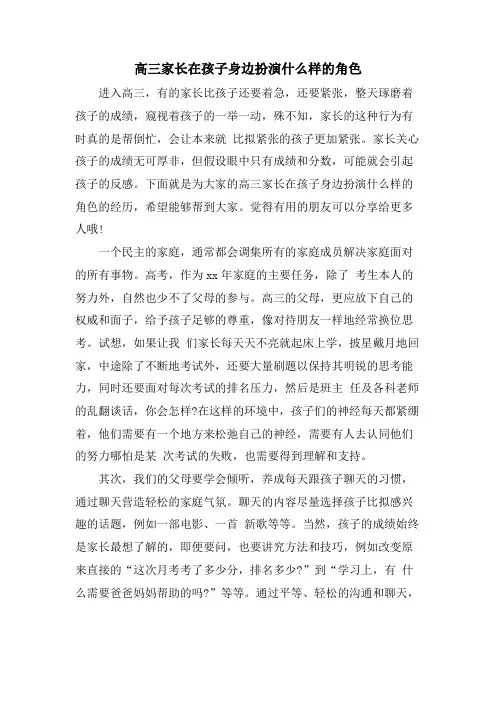 高三家长在孩子身边扮演什么样的角色

进入高三，有的家长比孩子还要着急，还要紧张，整天琢磨着孩子的成绩，窥视着孩子的一举一动，殊不知，家长的这种行为有时真的是帮倒忙，会让本来就 比拟紧张的孩子更加紧张。家长关心孩子的成绩无可厚非，但假设眼中只有成绩和分数，可能就会引起孩子的反感。下面就是为大家的高三家长在孩子身边扮演什么样的角色的经历，希望能够帮到大家。觉得有用的朋友可以分享给更多人哦!

一个民主的家庭，通常都会调集所有的家庭成员解决家庭面对的所有事物。高考，作为 xx 年家庭的主要任务，除了 考生本人的努力外，自然也少不了父母的参与。高三的父母，更应放下自己的权威和面子，给予孩子足够的尊重，像对待朋友一样地经常换位思考。试想，如果让我 们家长每天天不亮就起床上学，披星戴月地回家，中途除了不断地考试外，还要大量刷题以保持其明锐的思考能力，同时还要面对每次考试的排名压力，然后是班主 任及各科老师的乱翻谈话，你会怎样?在这样的环境中，孩子们的神经每天都紧绷着，他们需要有一个地方来松弛自己的神经，需要有人去认同他们的努力哪怕是某 次考试的失败，也需要得到理解和支持。

其次，我们的父母要学会倾听，养成每天跟孩子聊天的习惯，通过聊天营造轻松的家庭气氛。聊天的内容尽量选择孩子比拟感兴趣的话题，例如一部电影、一首 新歌等等。当然，孩子的成绩始终是家长最想了解的，即便要问，也要讲究方法和技巧，例如改变原来直接的“这次月考考了多少分，排名多少?”到“学习上，有 什么需要爸爸妈妈帮助的吗?”等等。通过平等、轻松的沟通和聊天，